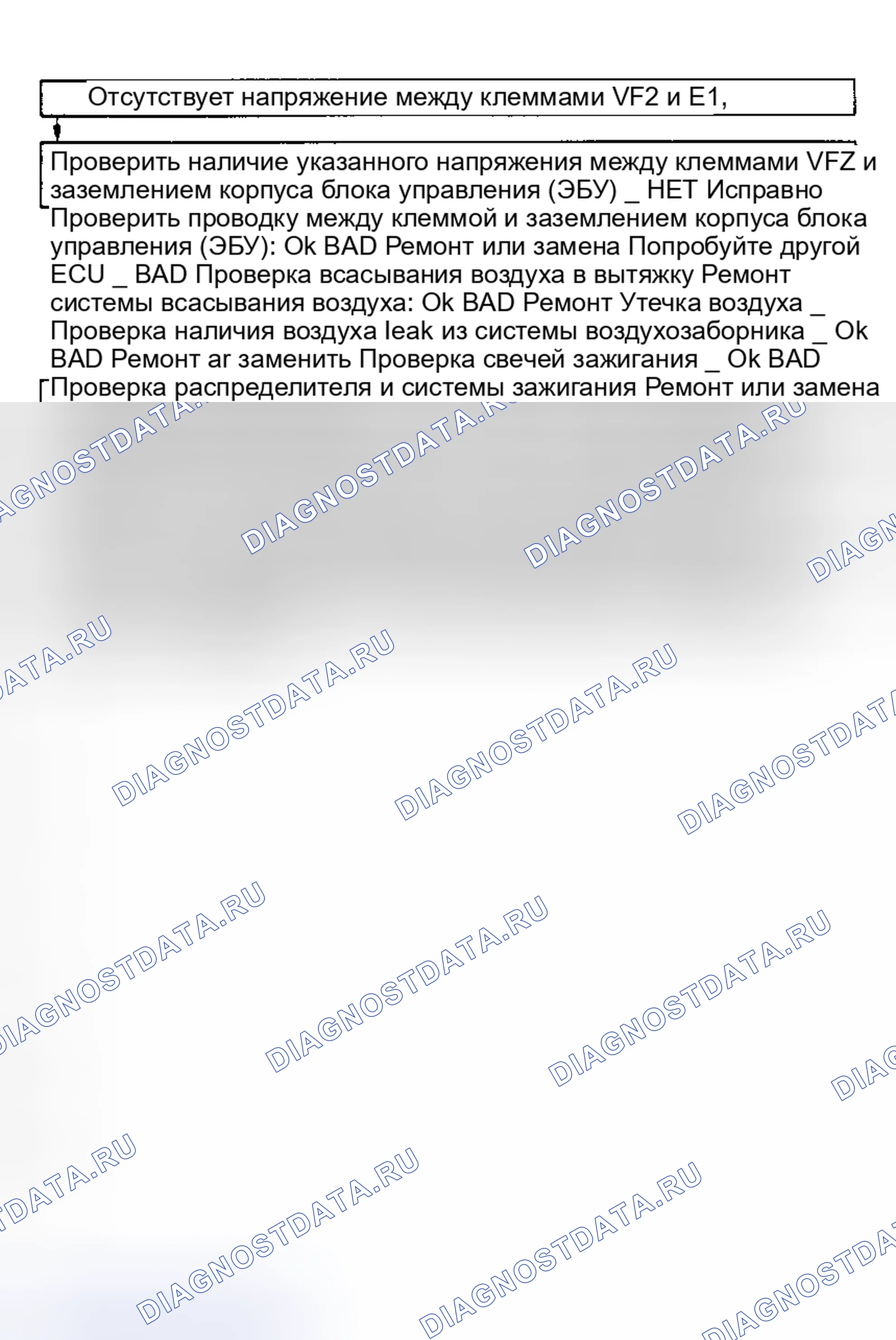 Отсутствует напряжение между клеммами VF2 и E1,

Проверить наличие указанного напряжения между клеммами VFZ и заземлением корпуса блока управления (ЭБУ) _ НЕТ Исправно Проверить проводку между клеммой и заземлением корпуса блока управления (ЭБУ): Ok BAD Ремонт или замена Попробуйте другой ECU _ BAD Проверка всасывания воздуха в вытяжку Ремонт системы всасывания воздуха: Ok BAD Ремонт Утечка воздуха _ Проверка наличия воздуха leak из системы воздухозаборника _ Ok BAD Ремонт ar заменить Проверка свечей зажигания _ Ok BAD Проверка распределителя и системы зажигания Ремонт или замена

DIAGNOSTDATA.RU